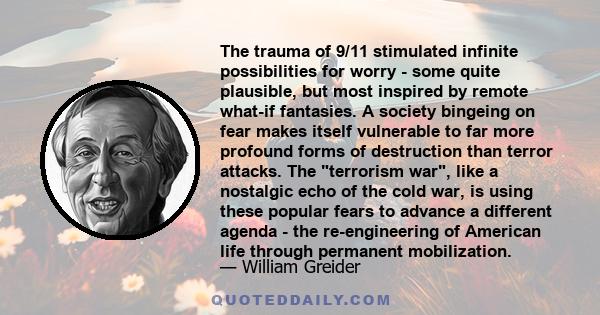 The trauma of 9/11 stimulated infinite possibilities for worry - some quite plausible, but most inspired by remote what-if fantasies. A society bingeing on fear makes itself vulnerable to far more profound forms of destruction than terror attacks. The "terrorism war", like a nostalgic echo of the cold war, is using these popular fears to advance a different agenda - the re-engineering of American life through permanent mobilization.

— William Greider

QUOTEDDAILY.COM